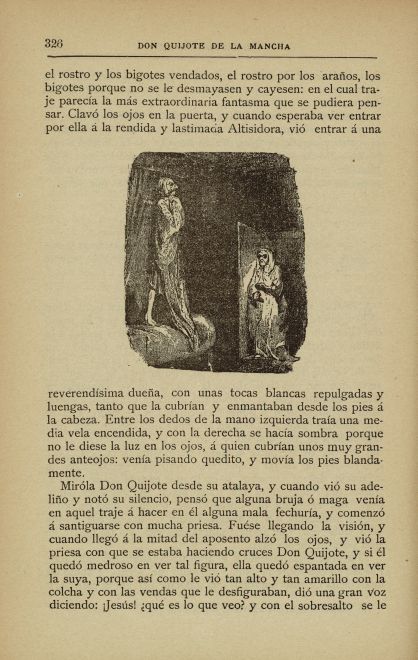 326 DON QUIJOTE DE LA MANCHA

el rostro y los bigotes vendados, el rostro por los araños, los bigotes porque no se le desmayasen y cayesen: en el cual traje parecía la más extraordinaria fantasma que se pudiera pensar. Clavó los ojos en la puerta, y cuando esperaba ver entrar por ella á la rendida y lastimada Altisidora, vió entrar á una

reverendísima dueña, con unas tocas blancas repulgadas y luengas, tanto que la cubrían y enmantaban desde los pies á la cabeza. Entre los dedos de la mano izquierda traía una media vela encendida, y con la derecha se hacía sombra porque no le diese la luz en los ojos, á quien cubrían unos muy grandes anteojos: venía pisando quedito, y movía los pies blandamente.

Miróla Don Quijote desde su atalaya, y cuando vió su adeliño y notó su silencio, pensó que alguna bruja ó maga venía en aquel traje á hacer en él alguna mala fechuría, y comenzó á santiguarse con mucha priesa. Fuése llegando la visión, y cuando llegó á la mitad del aposento alzó los ojos, y vió la priesa con que se estaba haciendo cruces Don Quijote, y si él quedó medroso en ver tal figura, ella quedó espantada en ver la suya, porque así como le vió tan alto y tan amarillo con la colcha y con las vendas que le desfiguraban, dió una gran voz diciendo: ¡Jesús! ¿qué es lo que veo? y con el sobresalto se le